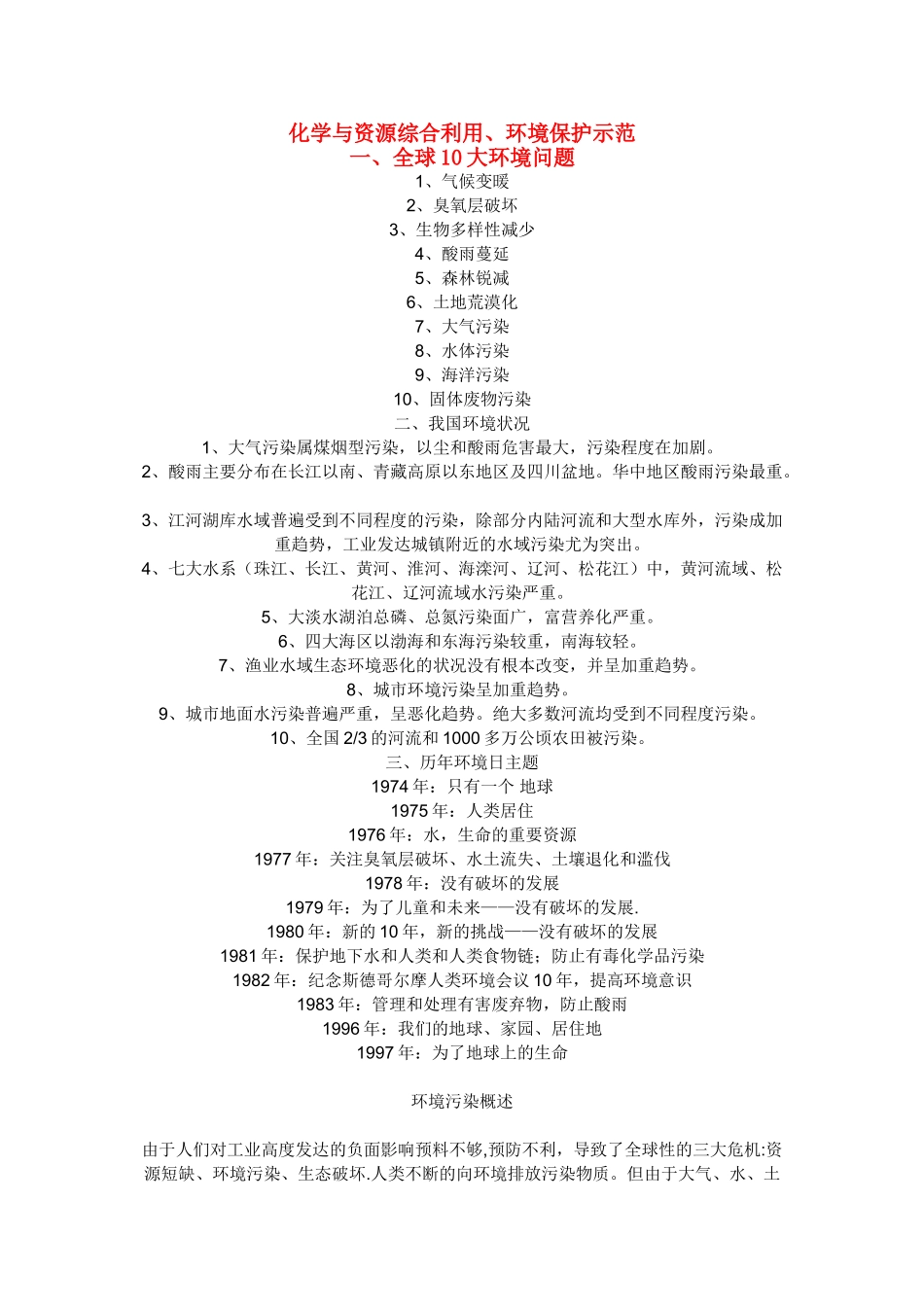 化学与资源综合利用、环境保护示范
一、全球 10 大环境问题
1、气候变暖
2、臭氧层破坏
3、生物多样性减少
4、酸雨蔓延
5、森林锐减
6、土地荒漠化
7、大气污染
8、水体污染
9、海洋污染
10、固体废物污染
二、我国环境状况
1、大气污染属煤烟型污染，以尘和酸雨危害最大，污染程度在加剧。
2、酸雨主要分布在长江以南、青藏高原以东地区及四川盆地。华中地区酸雨污染最重。

3、江河湖库水域普遍受到不同程度的污染，除部分内陆河流和大型水库外，污染成加重趋势，工业发达城镇附近的水域污染尤为突出。
4、七大水系（珠江、长江、黄河、淮河、海滦河、辽河、松花江）中，黄河流域、松花江、辽河流域水污染严重。
5、大淡水湖泊总磷、总氮污染面广，富营养化严重。
6、四大海区以渤海和东海污染较重，南海较轻。
7、渔业水域生态环境恶化的状况没有根本改变，并呈加重趋势。
8、城市环境污染呈加重趋势。
9、城市地面水污染普遍严重，呈恶化趋势。绝大多数河流均受到不同程度污染。
10、全国 2/3 的河流和 1000 多万公顷农田被污染。
三、历年环境日主题
1974 年：只有一个 地球
1975 年：人类居住
1976 年：水，生命的重要资源
1977 年：关注臭氧层破坏、水土流失、土壤退化和滥伐
1978 年：没有破坏的发展
1979 年：为了儿童和未来——没有破坏的发展.
1980 年：新的 10 年，新的挑战——没有破坏的发展
1981 年：保护地下水和人类和人类食物链；防止有毒化学品污染
1982 年：纪念斯德哥尔摩人类环境会议 10 年，提高环境意识
1983 年：管理和处理有害废弃物，防止酸雨
1996 年：我们的地球、家园、居住地
1997 年：为了地球上的生命

环境污染概述

由于人们对工业高度发达的负面影响预料不够,预防不利，导致了全球性的三大危机:资源短缺、环境污染、生态破坏.人类不断的向环境排放污染物质。但由于大气、水、土